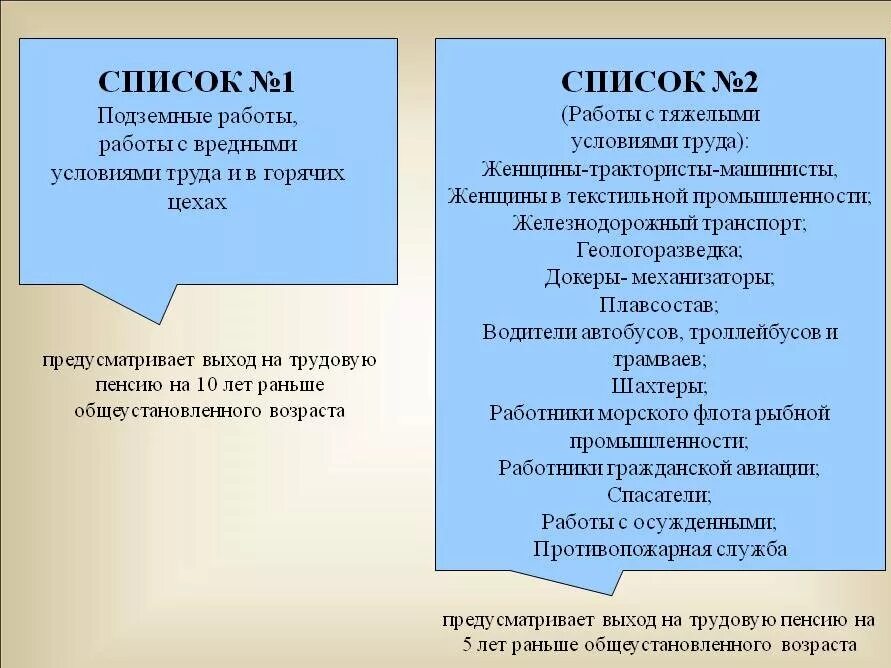 СПИСОК №1
Подземные работы, работы с вредными условиями труда и в горячих цехах

предусматривает выход на трудовую пенсию на 10 лет раньше общеустановленного возраста

СПИСОК №2
(Работы с тяжелыми условиями труда):
Женщины-трактористы-машинисты,
Женщины в текстильной промышленности;
Железнодорожный транспорт;
Геологоразведка;
Докеры- механизаторы;
Плавсостав;
Водители автобусов, троллейбусов и трамваев;
Шахтеры;
Работники морского флота рыбной промышленности;
Работники гражданской авиации;
Спасатели;
Работы с осужденными;
Противопожарная служба

предусматривает выход на трудовую пенсию на 5 лет раньше общеустановленного возраста